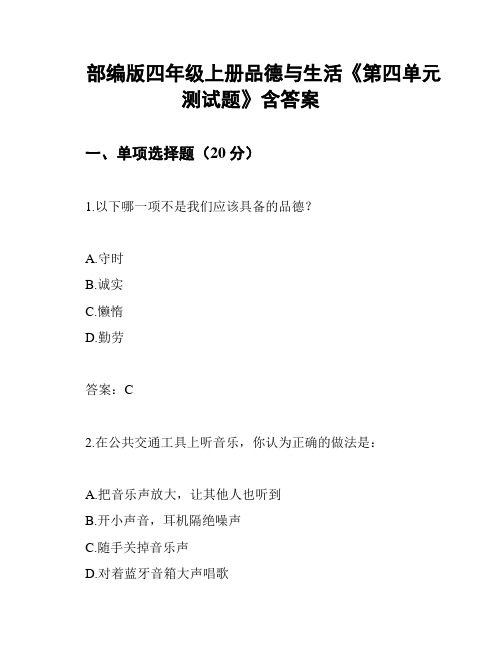 部编版四年级上册品德与生活《第四单元测试题》含答案

一、单项选择题（20 分）

1.以下哪一项不是我们应该具备的品德？

A.守时
B.诚实
C.懒惰
D.勤劳

答案：C

2.在公共交通工具上听音乐，你认为正确的做法是：

A.把音乐声放大，让其他人也听到
B.开小声音，耳机隔绝噪声
C.随手关掉音乐声
D.对着蓝牙音箱大声唱歌